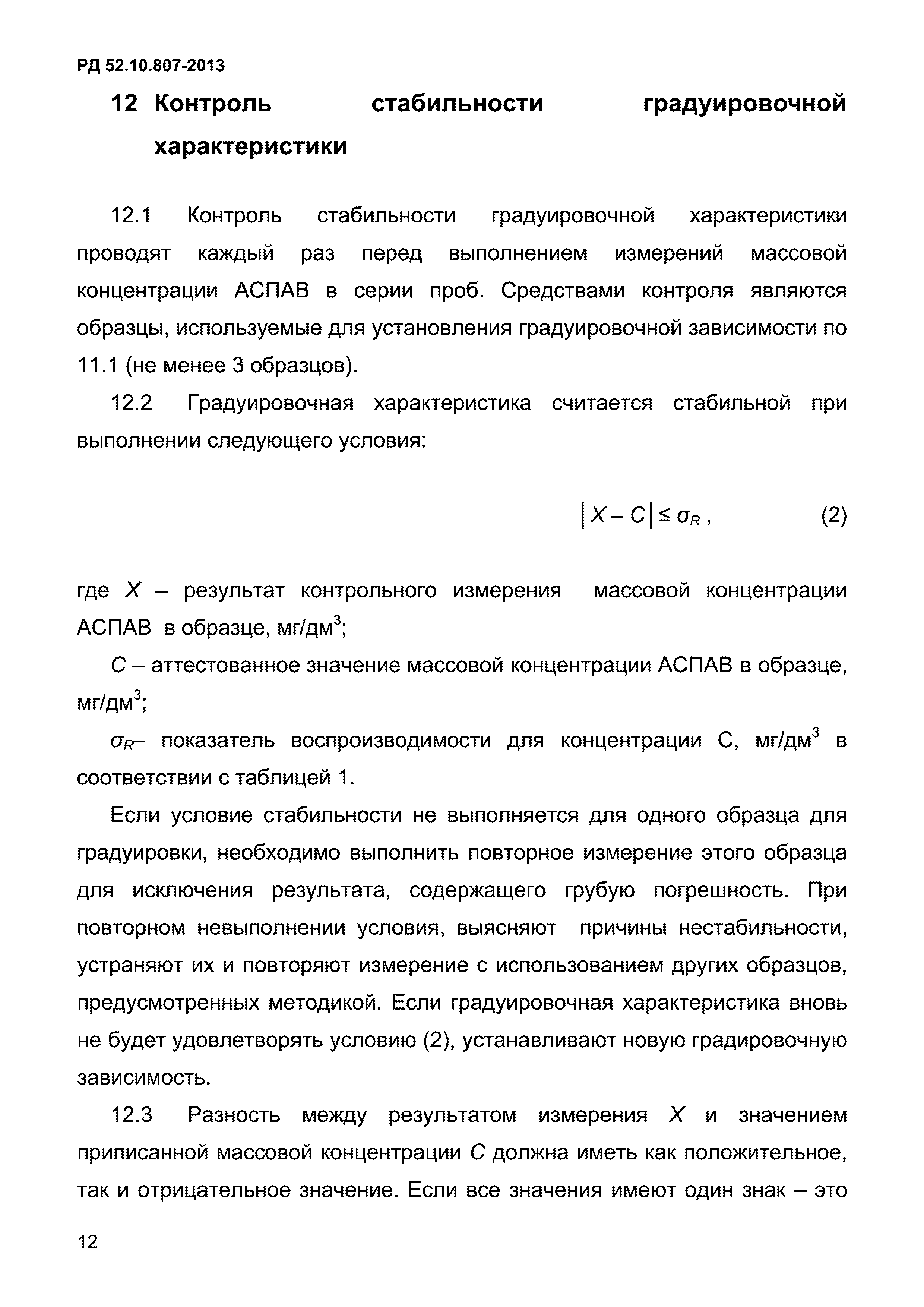 РД 52.10.807-2013

12 Контроль стабильности градуировочной характеристики

12.1 Контроль стабильности градуировочной характеристики проводят каждый раз перед выполнением измерений массовой концентрации АСПАВ в серии проб. Средствами контроля являются образцы, используемые для установления градуировочной зависимости по 11.1 (не менее 3 образцов).

12.2 Градуировочная характеристика считается стабильной при выполнении следующего условия:

$|X - C| \leq \sigma_R$ , (2)

где $X$ – результат контрольного измерения массовой концентрации АСПАВ в образце, мг/дм$^3$;

$C$ – аттестованное значение массовой концентрации АСПАВ в образце, мг/дм$^3$;

$\sigma_R$– показатель воспроизводимости для концентрации С, мг/дм$^3$ в соответствии с таблицей 1.

Если условие стабильности не выполняется для одного образца для градуировки, необходимо выполнить повторное измерение этого образца для исключения результата, содержащего грубую погрешность. При повторном невыполнении условия, выясняют причины нестабильности, устраняют их и повторяют измерение с использованием других образцов, предусмотренных методикой. Если градуировочная характеристика вновь не будет удовлетворять условию (2), устанавливают новую градировочную зависимость.

12.3 Разность между результатом измерения $X$ и значением приписанной массовой концентрации $C$ должна иметь как положительное, так и отрицательное значение. Если все значения имеют один знак – это

12